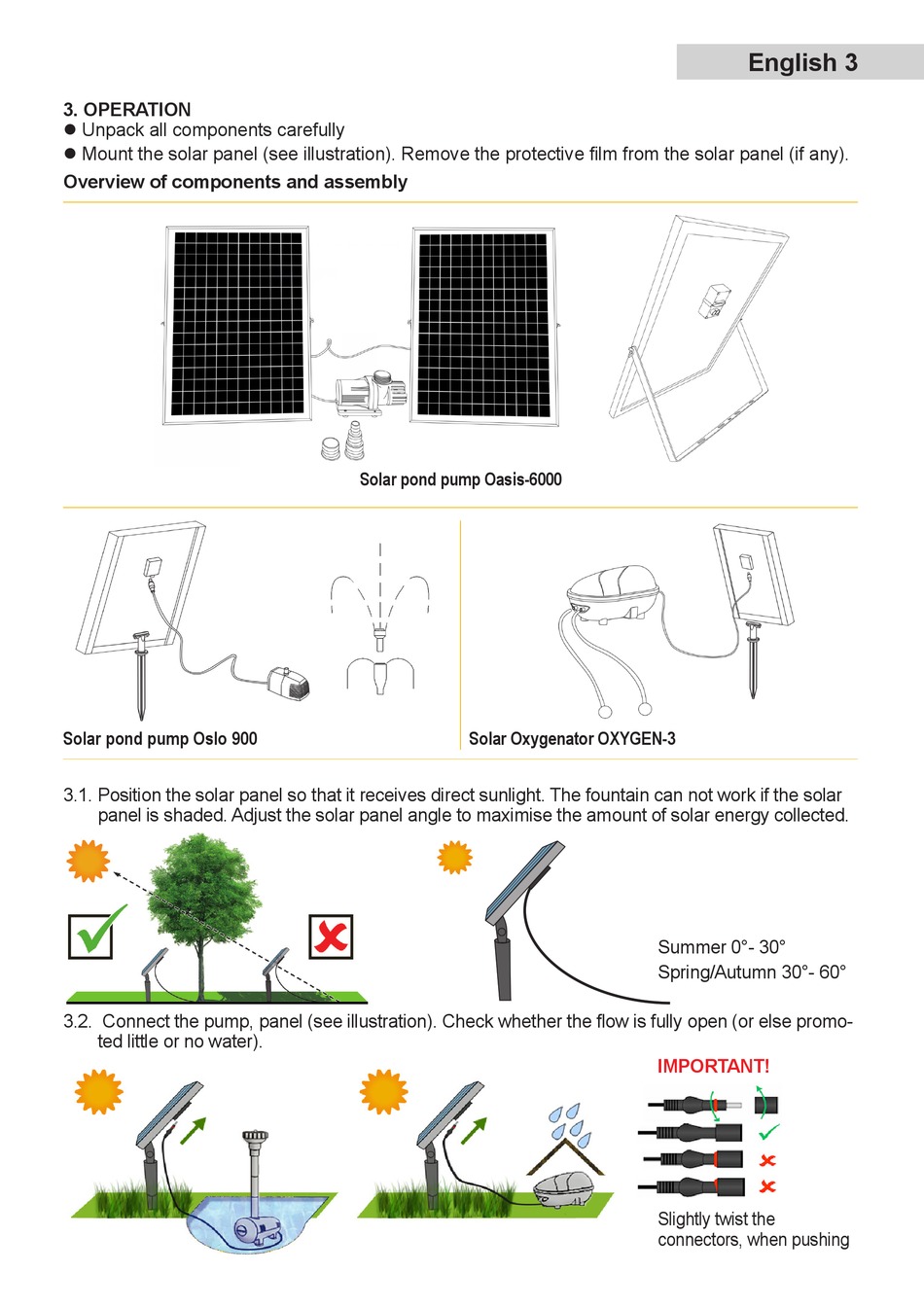 English 3

3. OPERATION
● Unpack all components carefully
● Mount the solar panel (see illustration). Remove the protective film from the solar panel (if any).

Overview of components and assembly

Solar pond pump Oasis-6000

Solar pond pump Oslo 900

Solar Oxygenator OXYGEN-3

3.1. Position the solar panel so that it receives direct sunlight. The fountain can not work if the solar panel is shaded. Adjust the solar panel angle to maximise the amount of solar energy collected.

Summer 0°- 30°
Spring/Autumn 30°- 60°

3.2. Connect the pump, panel (see illustration). Check whether the flow is fully open (or else promoted little or no water).

IMPORTANT!

Slightly twist the connectors, when pushing